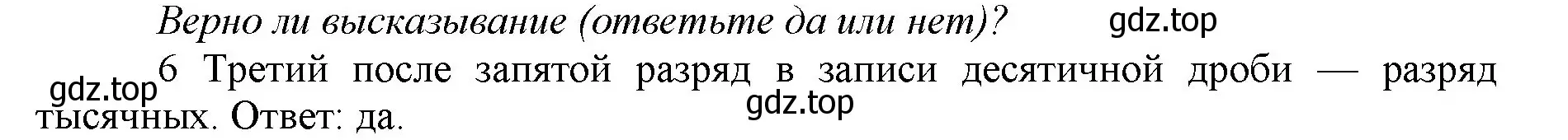 Верно ли высказывание (ответьте да или нет)? gdz.top

gdz.top 6 Третий после запятой разряд в записи десятичной дроби — разряд тысячных. Ответ: да. gdz.top